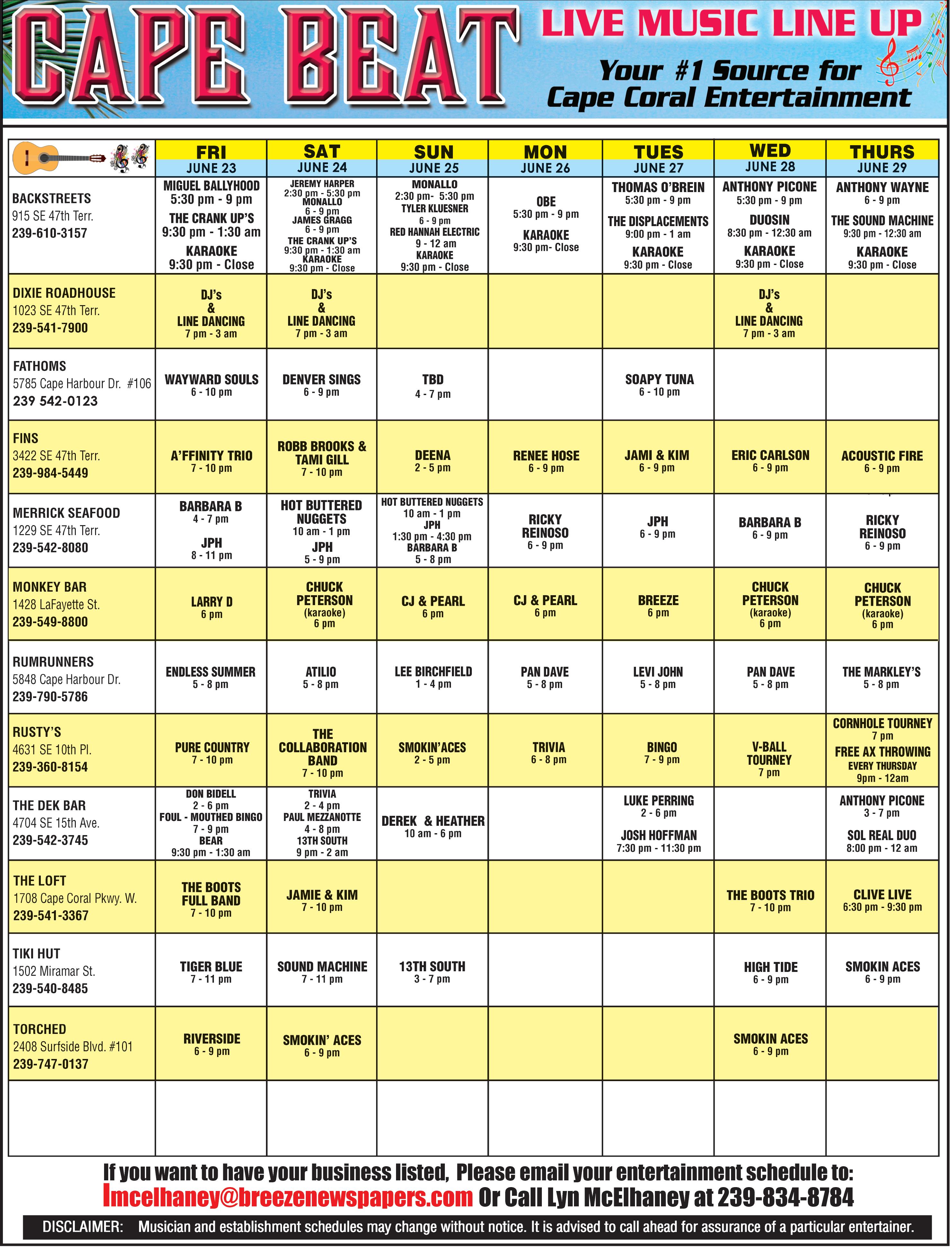 CAPE BEAT LIVE MUSIC LINE UP

Your #1 Source for Cape Coral Entertainment

| | FRI JUNE 23 | SAT JUNE 24 | SUN JUNE 25 | MON JUNE 26 | TUES JUNE 27 | WED JUNE 28 | THURS JUNE 29 |
|---|---|---|---|---|---|---|---|
| BACKSTREETS 915 SE 47th Terr. 239-610-3157 | MIGUEL BALLYHOOD 5:30 pm - 9 pm THE CRANK UP'S 9:30 pm - 1:30 am KARAOKE 9:30 pm - Close | JEREMY HARPER 2:30 pm - 5:30 pm MONALLO 6 - 9 pm JAMES GRAGG 6 - 9 pm THE CRANK UP'S 9:30 pm - 1:30 am KARAOKE 9:30 pm - Close | MONALLO 2:30 pm- 5:30 pm TYLER KLUESNER 6 - 9 pm RED HANNAH ELECTRIC 9 - 12 am KARAOKE 9:30 pm - Close | OBE 5:30 pm - 9 pm KARAOKE 9:30 pm- Close | THOMAS O'BREIN 5:30 pm - 9 pm THE DISPLACEMENTS 9:00 pm - 1 am KARAOKE 9:30 pm - Close | ANTHONY PICONE 5:30 pm - 9 pm DUOSIN 8:30 pm - 12:30 am KARAOKE 9:30 pm - Close | ANTHONY WAYNE 6 - 9 pm THE SOUND MACHINE 9:30 pm - 12:30 am KARAOKE 9:30 pm - Close |
| DIXIE ROADHOUSE 1023 SE 47th Terr. 239-541-7900 | DJ's & LINE DANCING 7 pm - 3 am | DJ's & LINE DANCING 7 pm - 3 am | | | | DJ's & LINE DANCING 7 pm - 3 am | |
| FATHOMS 5785 Cape Harbour Dr. #106 239 542-0123 | WAYWARD SOULS 6 - 10 pm | DENVER SINGS 6 - 9 pm | TBD 4 - 7 pm | | SOAPY TUNA 6 - 10 pm | | |
| FINS 3422 SE 47th Terr. 239-984-5449 | A'FFINITY TRIO 7 - 10 pm | ROBB BROOKS & TAMI GILL 7 - 10 pm | DEENA 2 - 5 pm | RENEE HOSE 6 - 9 pm | JAMI & KIM 6 - 9 pm | ERIC CARLSON 6 - 9 pm | ACOUSTIC FIRE 6 - 9 pm |
| MERRICK SEAFOOD 1229 SE 47th Terr. 239-542-8080 | BARBARA B 4 - 7 pm JPH 8 - 11 pm | HOT BUTTERED NUGGETS 10 am - 1 pm JPH 5 - 9 pm | HOT BUTTERED NUGGETS 10 am - 1 pm JPH 1:30 pm - 4:30 pm BARBARA B 5 - 8 pm | RICKY REINOSO 6 - 9 pm | JPH 6 - 9 pm | BARBARA B 6 - 9 pm | RICKY REINOSO 6 - 9 pm |
| MONKEY BAR 1428 LaFayette St. 239-549-8800 | LARRY D 6 pm | CHUCK PETERSON (karaoke) 6 pm | CJ & PEARL 6 pm | CJ & PEARL 6 pm | BREEZE 6 pm | CHUCK PETERSON (karaoke) 6 pm | CHUCK PETERSON (karaoke) 6 pm |
| RUMRUNNERS 5848 Cape Harbour Dr. 239-790-5786 | ENDLESS SUMMER 5 - 8 pm | ATILIO 5 - 8 pm | LEE BIRCHFIELD 1 - 4 pm | PAN DAVE 5 - 8 pm | LEVI JOHN 5 - 8 pm | PAN DAVE 5 - 8 pm | THE MARKLEY'S 5 - 8 pm |
| RUSTY'S 4631 SE 10th Pl. 239-360-8154 | PURE COUNTRY 7 - 10 pm | THE COLLABORATION BAND 7 - 10 pm | SMOKIN'ACES 2 - 5 pm | TRIVIA 6 - 8 pm | BINGO 7 - 9 pm | V-BALL TOURNEY 7 pm | CORNHOLE TOURNEY 7 pm FREE AX THROWING EVERY THURSDAY 9pm - 12am |
| THE DEK BAR 4704 SE 15th Ave. 239-542-3745 | DON BIDELL 2 - 6 pm FOUL - MOUTHED BINGO 7 - 9 pm BEAR 9:30 pm - 1:30 am | TRIVIA 2 - 4 pm PAUL MEZZANOTTE 4 - 8 pm 13TH SOUTH 9 pm - 2 am | DEREK & HEATHER 10 am - 6 pm | | LUKE PERRING 2 - 6 pm JOSH HOFFMAN 7:30 pm - 11:30 pm | | ANTHONY PICONE 3 - 7 pm SOL REAL DUO 8:00 pm - 12 am |
| THE LOFT 1708 Cape Coral Pkwy. W. 239-541-3367 | THE BOOTS FULL BAND 7 - 10 pm | JAMIE & KIM 7 - 10 pm | | | | THE BOOTS TRIO 7 - 10 pm | CLIVE LIVE 6:30 pm - 9:30 pm |
| TIKI HUT 1502 Miramar St. 239-540-8485 | TIGER BLUE 7 - 11 pm | SOUND MACHINE 7 - 11 pm | 13TH SOUTH 3 - 7 pm | | | HIGH TIDE 6 - 9 pm | SMOKIN ACES 6 - 9 pm |
| TORCHED 2408 Surfside Blvd. #101 239-747-0137 | RIVERSIDE 6 - 9 pm | SMOKIN' ACES 6 - 9 pm | | | | SMOKIN ACES 6 - 9 pm | |

If you want to have your business listed, Please email your entertainment schedule to:
lmcelhaney@breezenewspapers.com Or Call Lyn McElhaney at 239-834-8784

DISCLAIMER: Musician and establishment schedules may change without notice. It is advised to call ahead for assurance of a particular entertainer.